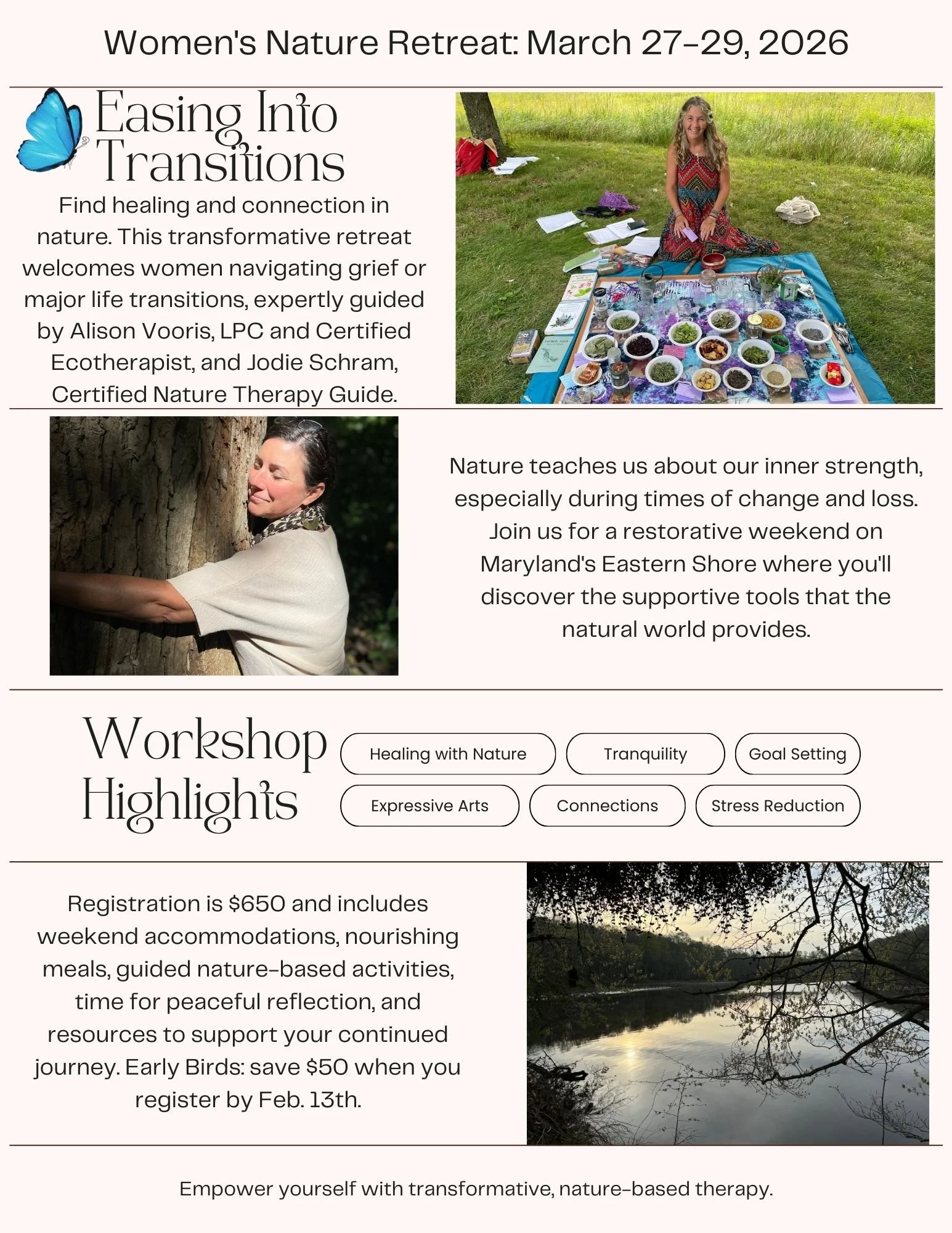 Women's Nature Retreat: March 27-29, 2026

Easing Into Transitions

Find healing and connection in nature. This transformative retreat welcomes women navigating grief or major life transitions, expertly guided by Alison Vooris, LPC and Certified Ecotherapist, and Jodie Schram, Certified Nature Therapy Guide.

Nature teaches us about our inner strength, especially during times of change and loss. Join us for a restorative weekend on Maryland's Eastern Shore where you'll discover the supportive tools that the natural world provides.

Workshop Highlights

Healing with Nature

Tranquility

Goal Setting

Expressive Arts

Connections

Stress Reduction

Registration is $650 and includes weekend accommodations, nourishing meals, guided nature-based activities, time for peaceful reflection, and resources to support your continued journey. Early Birds: save $50 when you register by Feb. 13th.

Empower yourself with transformative, nature-based therapy.